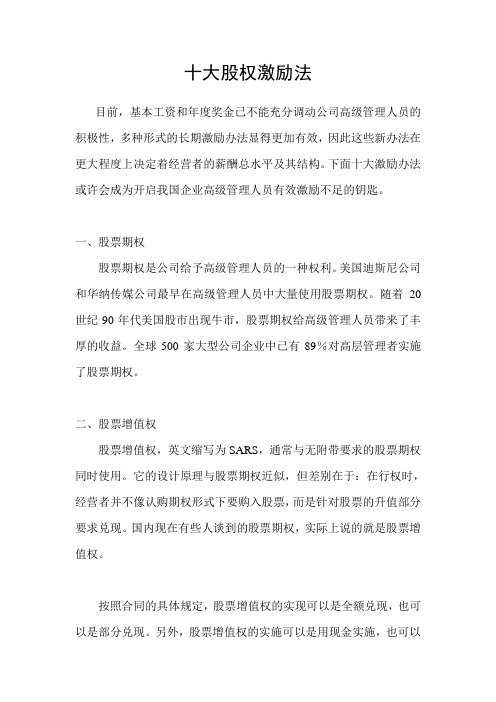 十大股权激励法

目前，基本工资和年度奖金已不能充分调动公司高级管理人员的积极性，多种形式的长期激励办法显得更加有效，因此这些新办法在更大程度上决定着经营者的薪酬总水平及其结构。下面十大激励办法或许会成为开启我国企业高级管理人员有效激励不足的钥匙。

一、股票期权

股票期权是公司给予高级管理人员的一种权利。美国迪斯尼公司和华纳传媒公司最早在高级管理人员中大量使用股票期权。随着 20 世纪 90 年代美国股市出现牛市，股票期权给高级管理人员带来了丰厚的收益。全球 500 家大型公司企业中已有 89%对高层管理者实施了股票期权。

二、股票增值权

股票增值权，英文缩写为 SARS，通常与无附带要求的股票期权同时使用。它的设计原理与股票期权近似，但差别在于：在行权时，经营者并不像认购期权形式下要购入股票，而是针对股票的升值部分要求兑现。国内现在有些人谈到的股票期权，实际上说的就是股票增值权。

按照合同的具体规定，股票增值权的实现可以是全额兑现，也可以是部分兑现。另外，股票增值权的实施可以是用现金实施，也可以